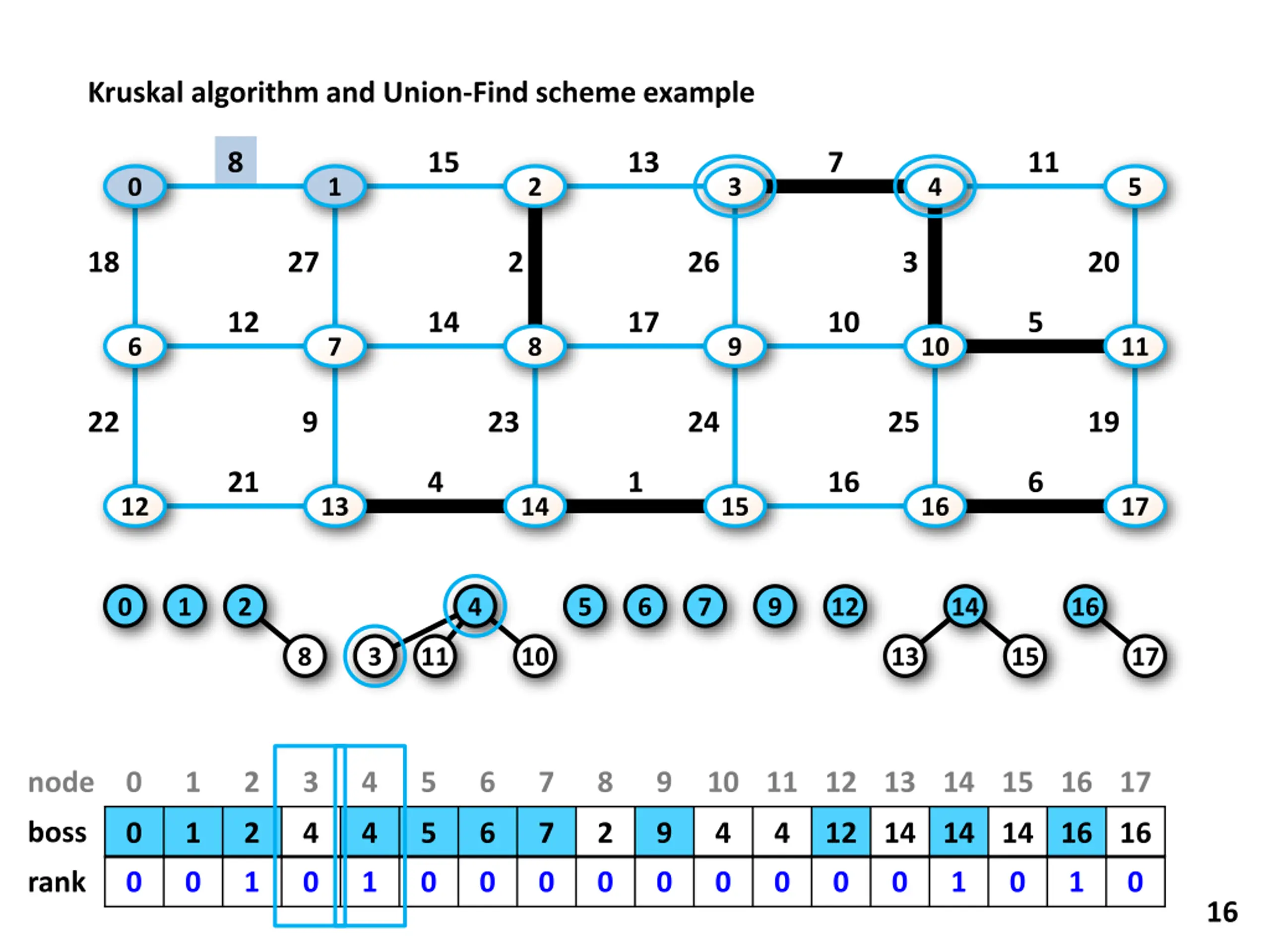 Kruskal algorithm and Union-Find scheme example

8 15 13 7 11
0 1 2 3 4 5
18 27 2 26 3 20
12 14 17 10 5
6 7 8 9 10 11
22 9 23 24 25 19
21 4 1 16 6
12 13 14 15 16 17

0 1 2 4 5 6 7 9 12 14 16
8 3 11 10 13 15 17

| node | 0 | 1 | 2 | 3 | 4 | 5 | 6 | 7 | 8 | 9 | 10 | 11 | 12 | 13 | 14 | 15 | 16 | 17 |
|---|---|---|---|---|---|---|---|---|---|---|---|---|---|---|---|---|---|---|
| boss | 0 | 1 | 2 | 4 | 4 | 5 | 6 | 7 | 2 | 9 | 4 | 4 | 12 | 14 | 14 | 14 | 16 | 16 |
| rank | 0 | 0 | 1 | 0 | 1 | 0 | 0 | 0 | 0 | 0 | 0 | 0 | 0 | 0 | 1 | 0 | 1 | 0 |

16